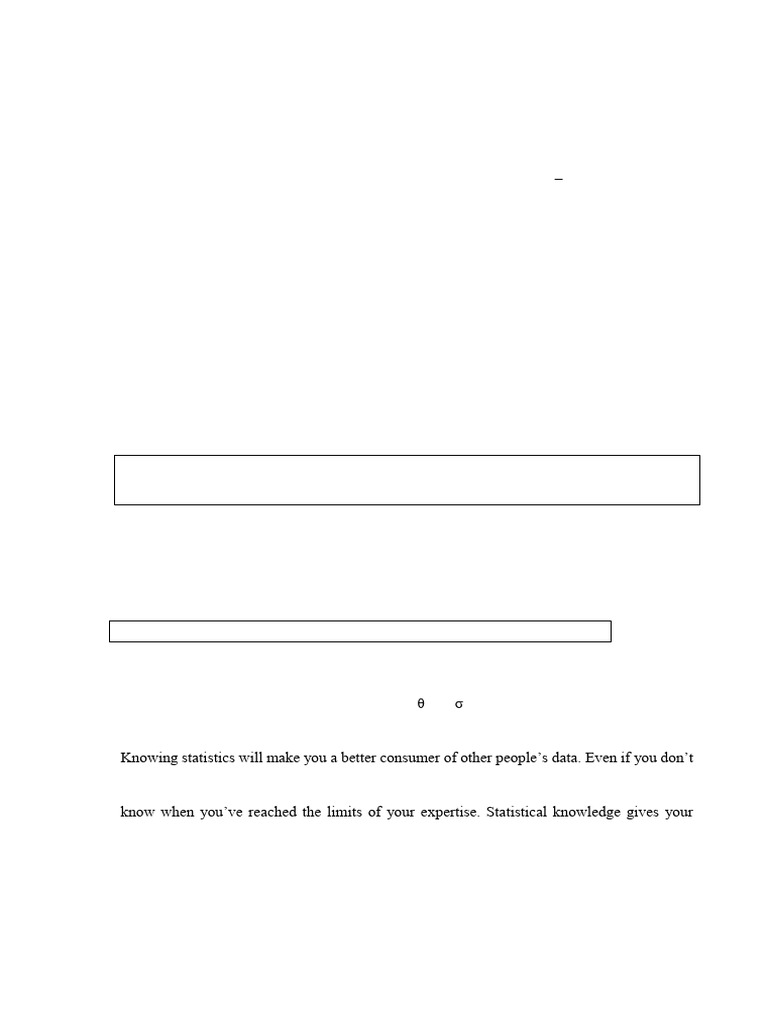 –

θ σ

Knowing statistics will make you a better consumer of other people's data. Even if you don't

know when you've reached the limits of your expertise. Statistical knowledge gives your